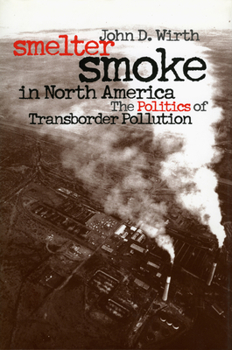 John D. Wirth

smelter smoke in North America

The Politics of Transborder Pollution